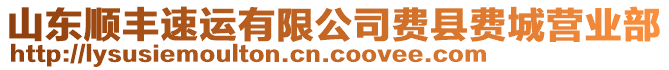 山东顺丰速运有限公司费县费城营业部
http://lysusiemoulton.cn.coovee.com